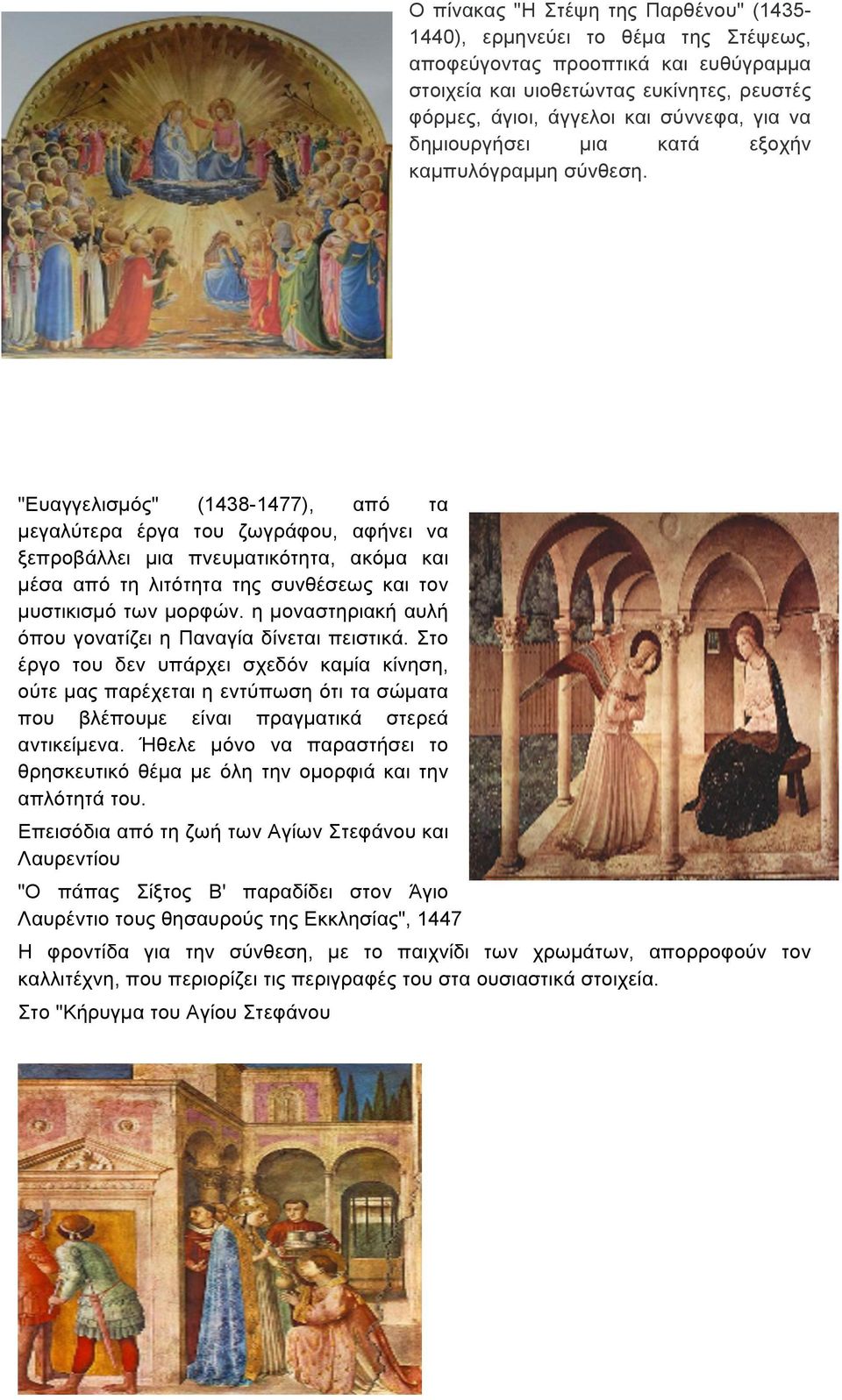 Ο πίνακας "Η Στέψη της Παρθένου" (1435-1440), ερμηνεύει το θέμα της Στέψεως, αποφεύγοντας προοπτικά και ευθύγραμμα στοιχεία και υιοθετώντας ευκίνητες, ρευστές φόρμες, άγιοι, άγγελοι και σύννεφα, για να δημιουργήσει μια κατά εξοχήν καμπυλόγραμμη σύνθεση.

"Ευαγγελισμός" (1438-1477), από τα μεγαλύτερα έργα του ζωγράφου, αφήνει να ξεπροβάλλει μια πνευματικότητα, ακόμα και μέσα από τη λιτότητα της συνθέσεως και τον μυστικισμό των μορφών. η μοναστηριακή αυλή όπου γονατίζει η Παναγία δίνεται πειστικά. Στο έργο του δεν υπάρχει σχεδόν καμία κίνηση, ούτε μας παρέχεται η εντύπωση ότι τα σώματα που βλέπουμε είναι πραγματικά στερεά αντικείμενα. Ήθελε μόνο να παραστήσει το θρησκευτικό θέμα με όλη την ομορφιά και την απλότητά του.

Επεισόδια από τη ζωή των Αγίων Στεφάνου και Λαυρεντίου

"Ο πάπας Σίξτος Β' παραδίδει στον Άγιο Λαυρέντιο τους θησαυρούς της Εκκλησίας", 1447

Η φροντίδα για την σύνθεση, με το παιχνίδι των χρωμάτων, απορροφούν τον καλλιτέχνη, που περιορίζει τις περιγραφές του στα ουσιαστικά στοιχεία.

Στο "Κήρυγμα του Αγίου Στεφάνου